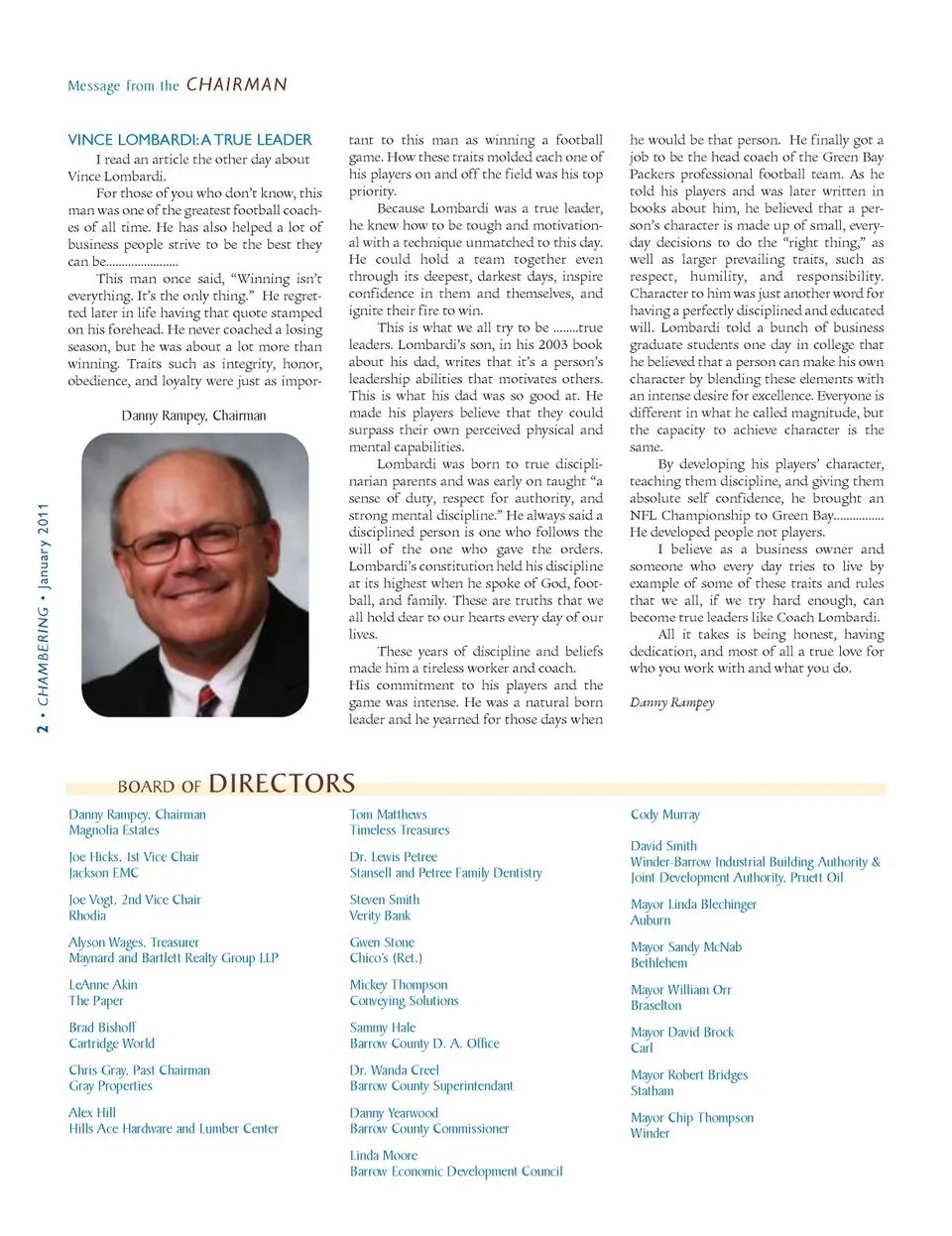 Message from the CHAIRMAN

VINCE LOMBARDI: A TRUE LEADER

I read an article the other day about Vince Lombardi.

For those of you who don't know, this man was one of the greatest football coaches of all time. He has also helped a lot of business people strive to be the best they can be......................

This man once said, "Winning isn't everything. It's the only thing." He regretted later in life having that quote stamped on his forehead. He never coached a losing season, but he was about a lot more than winning. Traits such as integrity, honor, obedience, and loyalty were just as important to this man as winning a football game. How these traits molded each one of his players on and off the field was his top priority.

Because Lombardi was a true leader, he knew how to be tough and motivational with a technique unmatched to this day. He could hold a team together even through its deepest, darkest days, inspire confidence in them and themselves, and ignite their fire to win.

This is what we all try to be ........true leaders. Lombardi's son, in his 2003 book about his dad, writes that it's a person's leadership abilities that motivates others. This is what his dad was so good at. He made his players believe that they could surpass their own perceived physical and mental capabilities.

Lombardi was born to true disciplinarian parents and was early on taught "a sense of duty, respect for authority, and strong mental discipline." He always said a disciplined person is one who follows the will of the one who gave the orders. Lombardi's constitution held his discipline at its highest when he spoke of God, football, and family. These are truths that we all hold dear to our hearts every day of our lives.

These years of discipline and beliefs made him a tireless worker and coach. His commitment to his players and the game was intense. He was a natural born leader and he yearned for those days when he would be that person. He finally got a job to be the head coach of the Green Bay Packers professional football team. As he told his players and was later written in books about him, he believed that a person's character is made up of small, everyday decisions to do the "right thing," as well as larger prevailing traits, such as respect, humility, and responsibility. Character to him was just another word for having a perfectly disciplined and educated will. Lombardi told a bunch of business graduate students one day in college that he believed that a person can make his own character by blending these elements with an intense desire for excellence. Everyone is different in what he called magnitude, but the capacity to achieve character is the same.

By developing his players' character, teaching them discipline, and giving them absolute self confidence, he brought an NFL Championship to Green Bay................ He developed people not players.

I believe as a business owner and someone who every day tries to live by example of some of these traits and rules that we all, if we try hard enough, can become true leaders like Coach Lombardi.

All it takes is being honest, having dedication, and most of all a true love for who you work with and what you do.

Danny Rampey

Danny Rampey, Chairman

2 • CHAMBERING • January 2011

BOARD OF DIRECTORS

Danny Rampey, Chairman
Magnolia Estates

Joe Hicks, 1st Vice Chair
Jackson EMC

Joe Vogt, 2nd Vice Chair
Rhodia

Alyson Wages, Treasurer
Maynard and Bartlett Realty Group LLP

LeAnne Akin
The Paper

Brad Bishoff
Cartridge World

Chris Gray, Past Chairman
Gray Properties

Alex Hill
Hills Ace Hardware and Lumber Center

Tom Matthews
Timeless Treasures

Dr. Lewis Petree
Stansell and Petree Family Dentistry

Steven Smith
Verity Bank

Gwen Stone
Chico's (Ret.)

Mickey Thompson
Conveying Solutions

Sammy Hale
Barrow County D. A. Office

Dr. Wanda Creel
Barrow County Superintendant

Danny Yearwood
Barrow County Commissioner

Linda Moore
Barrow Economic Development Council

Cody Murray

David Smith
Winder-Barrow Industrial Building Authority & Joint Development Authority, Pruett Oil

Mayor Linda Blechinger
Auburn

Mayor Sandy McNab
Bethlehem

Mayor William Orr
Braselton

Mayor David Brock
Carl

Mayor Robert Bridges
Statham

Mayor Chip Thompson
Winder